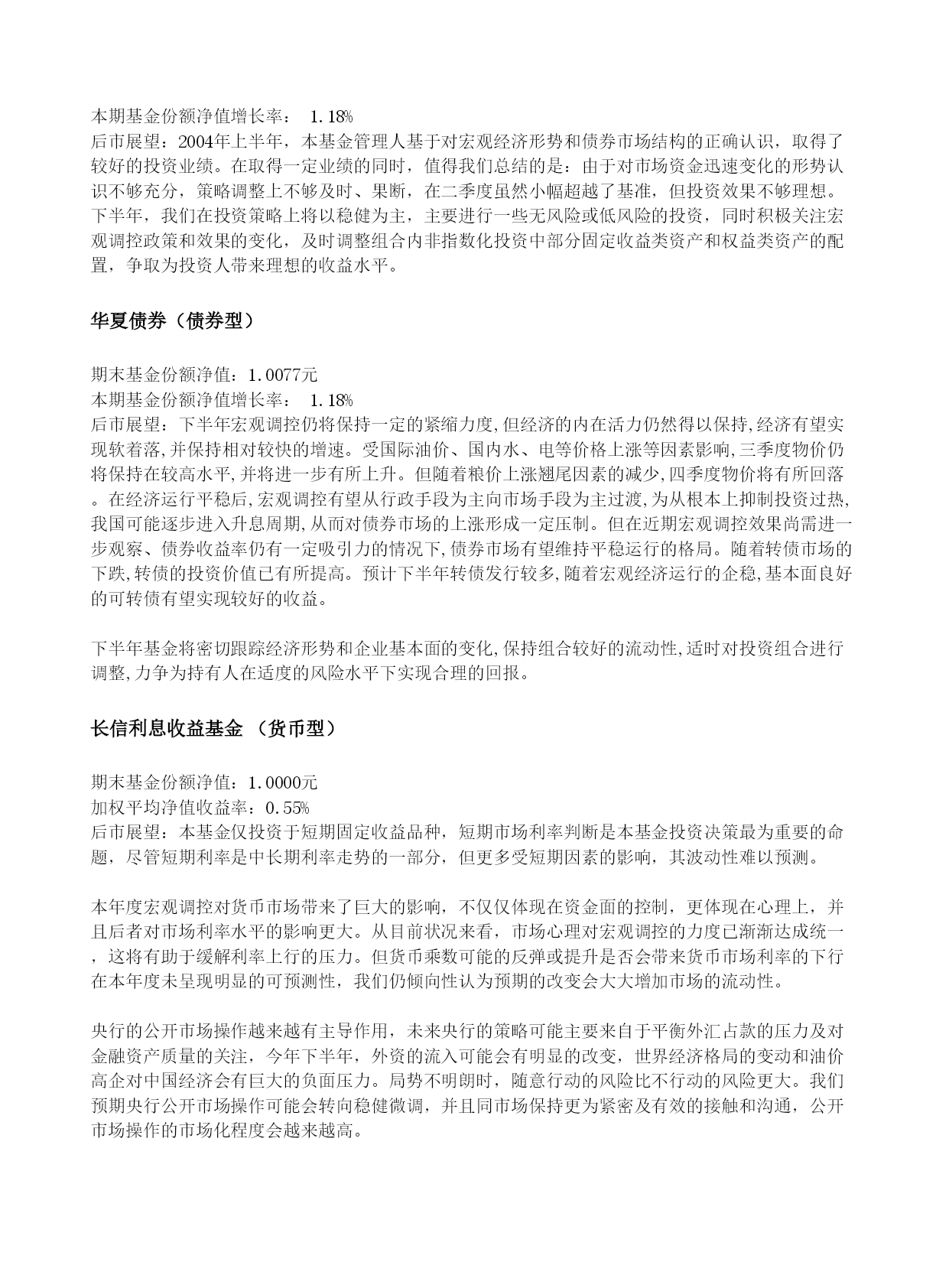 本期基金份额净值增长率： 1.18%
后市展望：2004年上半年，本基金管理人基于对宏观经济形势和债券市场结构的正确认识，取得了较好的投资业绩。在取得一定业绩的同时，值得我们总结的是：由于对市场资金迅速变化的形势认识不够充分，策略调整上不够及时、果断，在二季度虽然小幅超越了基准，但投资效果不够理想。下半年，我们在投资策略上将以稳健为主，主要进行一些无风险或低风险的投资，同时积极关注宏观调控政策和效果的变化，及时调整组合内非指数化投资中部分固定收益类资产和权益类资产的配置，争取为投资人带来理想的收益水平。

华夏债券（债券型）

期末基金份额净值：1.0077元
本期基金份额净值增长率： 1.18%
后市展望：下半年宏观调控仍将保持一定的紧缩力度,但经济的内在活力仍然得以保持,经济有望实现软着落,并保持相对较快的增速。受国际油价、国内水、电等价格上涨等因素影响,三季度物价仍将保持在较高水平,并将进一步有所上升。但随着粮价上涨翘尾因素的减少,四季度物价将有所回落。在经济运行平稳后,宏观调控有望从行政手段为主向市场手段为主过渡,为从根本上抑制投资过热,我国可能逐步进入升息周期,从而对债券市场的上涨形成一定压制。但在近期宏观调控效果尚需进一步观察、债券收益率仍有一定吸引力的情况下,债券市场有望维持平稳运行的格局。随着转债市场的下跌,转债的投资价值已有所提高。预计下半年转债发行较多,随着宏观经济运行的企稳,基本面良好的可转债有望实现较好的收益。

下半年基金将密切跟踪经济形势和企业基本面的变化,保持组合较好的流动性,适时对投资组合进行调整,力争为持有人在适度的风险水平下实现合理的回报。

长信利息收益基金 （货币型）

期末基金份额净值：1.0000元
加权平均净值收益率：0.55%
后市展望：本基金仅投资于短期固定收益品种，短期市场利率判断是本基金投资决策最为重要的命题，尽管短期利率是中长期利率走势的一部分，但更多受短期因素的影响，其波动性难以预测。

本年度宏观调控对货币市场带来了巨大的影响，不仅仅体现在资金面的控制，更体现在心理上，并且后者对市场利率水平的影响更大。从目前状况来看，市场心理对宏观调控的力度已渐渐达成统一，这将有助于缓解利率上行的压力。但货币乘数可能的反弹或提升是否会带来货币市场利率的下行在本年度未呈现明显的可预测性，我们仍倾向性认为预期的改变会大大增加市场的流动性。

央行的公开市场操作越来越有主导作用，未来央行的策略可能主要来自于平衡外汇占款的压力及对金融资产质量的关注，今年下半年，外资的流入可能会有明显的改变，世界经济格局的变动和油价高企对中国经济会有巨大的负面压力。局势不明朗时，随意行动的风险比不行动的风险更大。我们预期央行公开市场操作可能会转向稳健微调，并且同市场保持更为紧密及有效的接触和沟通，公开市场操作的市场化程度会越来越高。